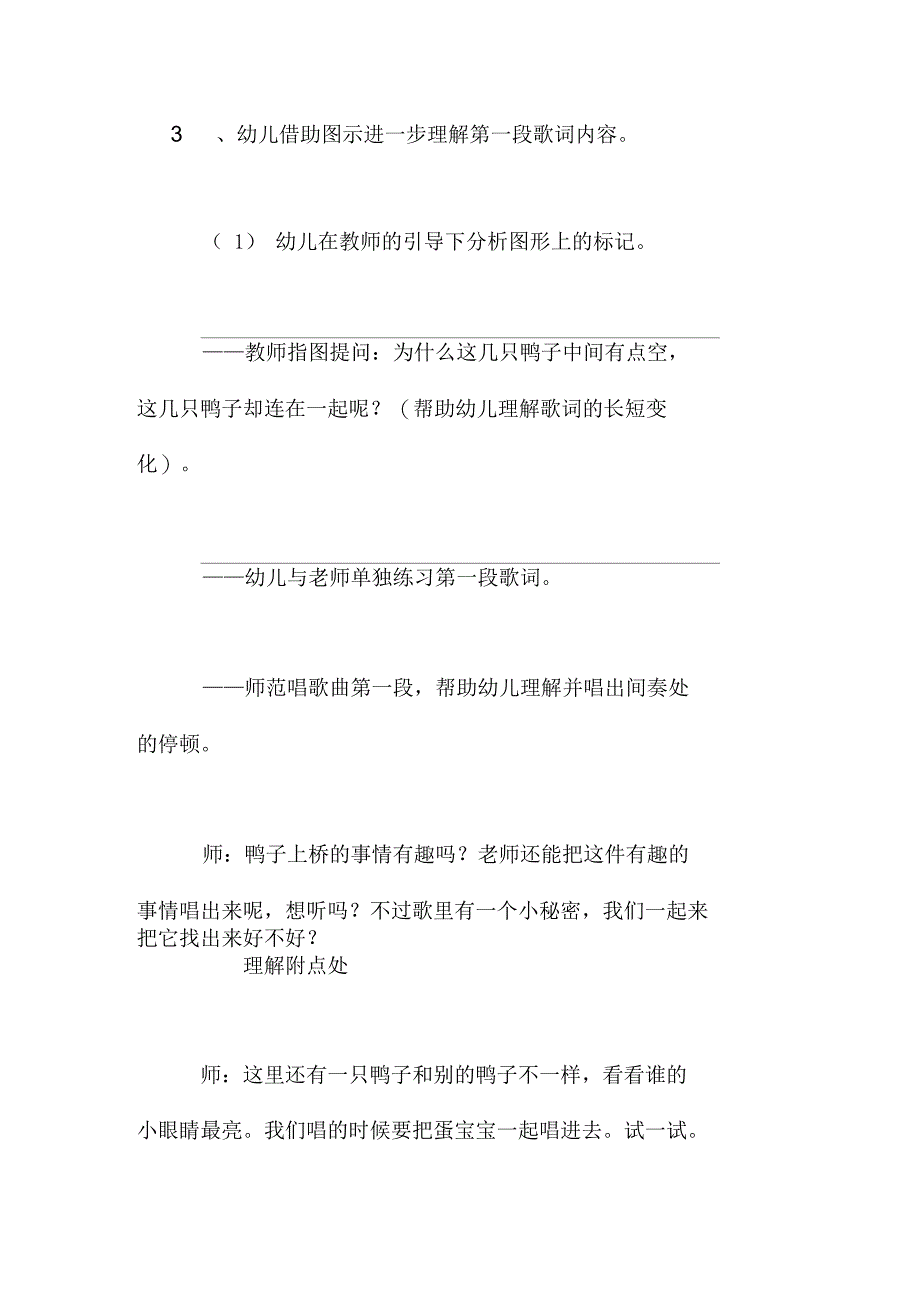 3 、幼儿借助图示进一步理解第一段歌词内容。

（1） 幼儿在教师的引导下分析图形上的标记。

——教师指图提问：为什么这几只鸭子中间有点空，这几只鸭子却连在一起呢？（帮助幼儿理解歌词的长短变化）。

——幼儿与老师单独练习第一段歌词。

——师范唱歌曲第一段，帮助幼儿理解并唱出间奏处的停顿。

师：鸭子上桥的事情有趣吗？老师还能把这件有趣的事情唱出来呢，想听吗？不过歌里有一个小秘密，我们一起来把它找出来好不好？
理解附点处

师：这里还有一只鸭子和别的鸭子不一样，看看谁的小眼睛最亮。我们唱的时候要把蛋宝宝一起唱进去。试一试。